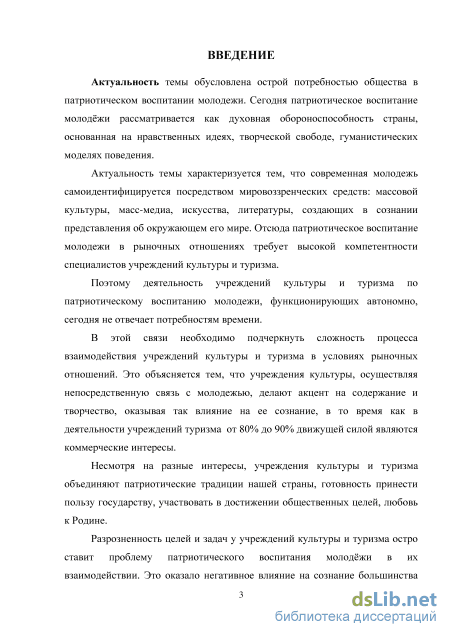 ВВЕДЕНИЕ

Актуальность темы обусловлена острой потребностью общества в патриотическом воспитании молодежи. Сегодня патриотическое воспитание молодёжи рассматривается как духовная обороноспособность страны, основанная на нравственных идеях, творческой свободе, гуманистических моделях поведения.

Актуальность темы характеризуется тем, что современная молодежь самоидентифицируется посредством мировоззренческих средств: массовой культуры, масс-медиа, искусства, литературы, создающих в сознании представления об окружающем его мире. Отсюда патриотическое воспитание молодежи в рыночных отношениях требует высокой компетентности специалистов учреждений культуры и туризма.

Поэтому деятельность учреждений культуры и туризма по патриотическому воспитанию молодежи, функционирующих автономно, сегодня не отвечает потребностям времени.

В этой связи необходимо подчеркнуть сложность процесса взаимодействия учреждений культуры и туризма в условиях рыночных отношений. Это объясняется тем, что учреждения культуры, осуществляя непосредственную связь с молодежью, делают акцент на содержание и творчество, оказывая так влияние на ее сознание, в то время как в деятельности учреждений туризма от 80% до 90% движущей силой являются коммерческие интересы.

Несмотря на разные интересы, учреждения культуры и туризма объединяют патриотические традиции нашей страны, готовность принести пользу государству, участвовать в достижении общественных целей, любовь к Родине.

Разрозненность целей и задач у учреждений культуры и туризма остро ставит проблему патриотического воспитания молодёжи в их взаимодействии. Это оказало негативное влияние на сознание большинства

3

dsLib.net
библиотека диссертаций